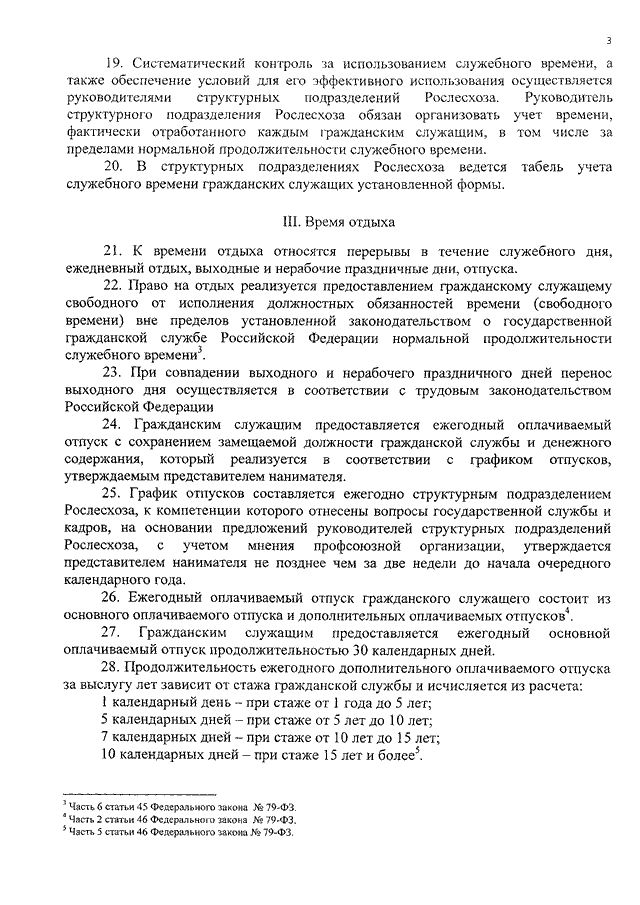 3

19. Систематический контроль за использованием служебного времени, а также обеспечение условий для его эффективного использования осуществляется руководителями структурных подразделений Рослесхоза. Руководитель структурного подразделения Рослесхоза обязан организовать учет времени, фактически отработанного каждым гражданским служащим, в том числе за пределами нормальной продолжительности служебного времени.

20. В структурных подразделениях Рослесхоза ведется табель учета служебного времени гражданских служащих установленной формы.

III. Время отдыха

21. К времени отдыха относятся перерывы в течение служебного дня, ежедневный отдых, выходные и нерабочие праздничные дни, отпуска.

22. Право на отдых реализуется предоставлением гражданскому служащему свободного от исполнения должностных обязанностей времени (свободного времени) вне пределов установленной законодательством о государственной гражданской службе Российской Федерации нормальной продолжительности служебного времени$^3$.

23. При совпадении выходного и нерабочего праздничного дней перенос выходного дня осуществляется в соответствии с трудовым законодательством Российской Федерации

24. Гражданским служащим предоставляется ежегодный оплачиваемый отпуск с сохранением замещаемой должности гражданской службы и денежного содержания, который реализуется в соответствии с графиком отпусков, утверждаемым представителем нанимателя.

25. График отпусков составляется ежегодно структурным подразделением Рослесхоза, к компетенции которого отнесены вопросы государственной службы и кадров, на основании предложений руководителей структурных подразделений Рослесхоза, с учетом мнения профсоюзной организации, утверждается представителем нанимателя не позднее чем за две недели до начала очередного календарного года.

26. Ежегодный оплачиваемый отпуск гражданского служащего состоит из основного оплачиваемого отпуска и дополнительных оплачиваемых отпусков$^4$.

27. Гражданским служащим предоставляется ежегодный основной оплачиваемый отпуск продолжительностью 30 календарных дней.

28. Продолжительность ежегодного дополнительного оплачиваемого отпуска за выслугу лет зависит от стажа гражданской службы и исчисляется из расчета:
1 календарный день – при стаже от 1 года до 5 лет;
5 календарных дней – при стаже от 5 лет до 10 лет;
7 календарных дней – при стаже от 10 лет до 15 лет;
10 календарных дней – при стаже 15 лет и более$^5$.

$^3$ Часть 6 статьи 45 Федерального закона № 79-ФЗ.
$^4$ Часть 2 статьи 46 Федерального закона № 79-ФЗ.
$^5$ Часть 5 статьи 46 Федерального закона № 79-ФЗ.